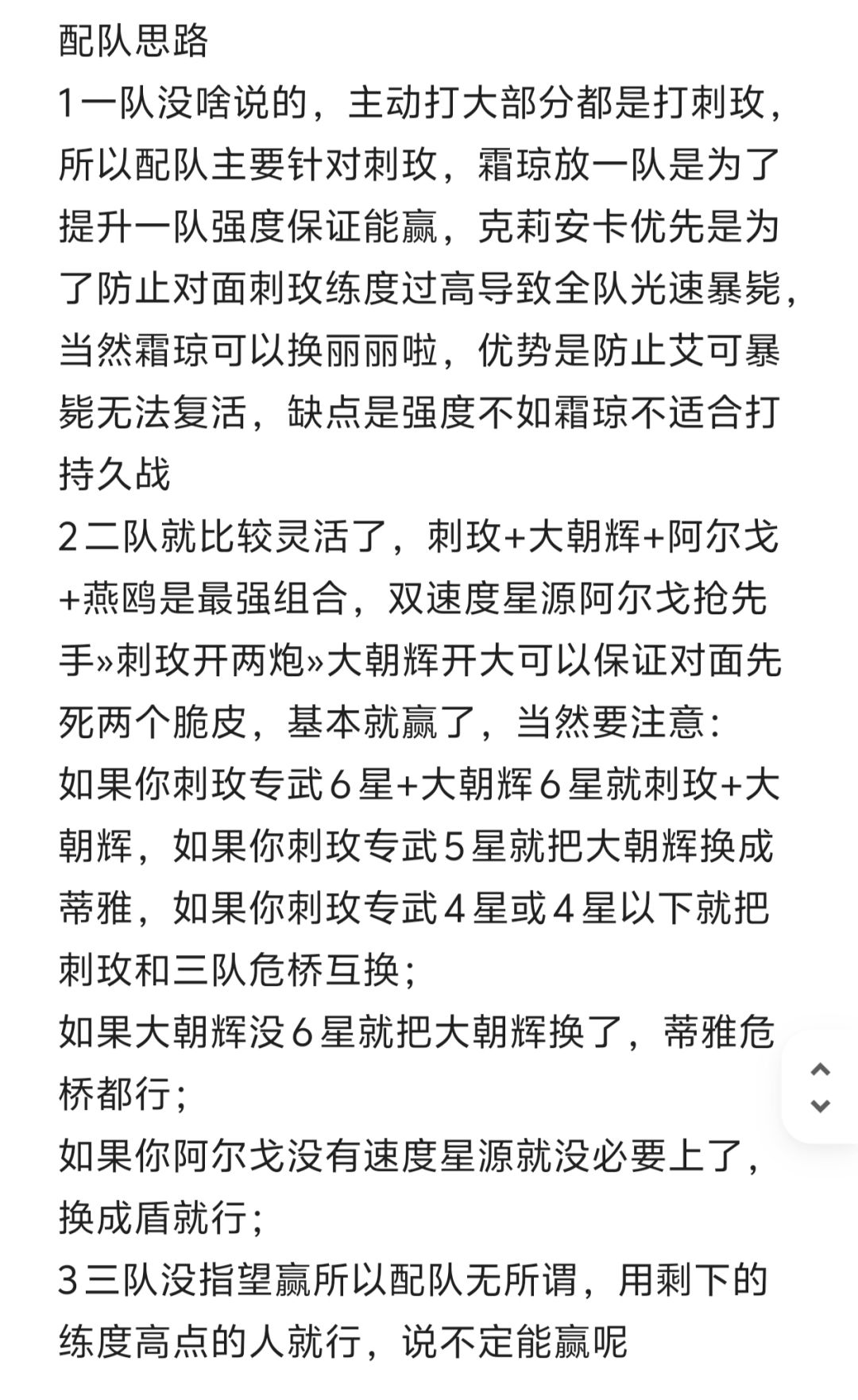 配队思路
1一队没啥说的，主动打大部分都是打刺玫，所以配队主要针对刺玫，霜琼放一队是为了提升一队强度保证能赢，克莉安卡优先是为了防止对面刺玫练度过高导致全队光速暴毙，当然霜琼可以换丽丽啦，优势是防止艾可暴毙无法复活，缺点是强度不如霜琼不适合打持久战
2二队就比较灵活了，刺玫+大朝辉+阿尔戈+燕鸥是最强组合，双速度星源阿尔戈抢先手»刺玫开两炮»大朝辉开大可以保证对面先死两个脆皮，基本就赢了，当然要注意:
如果你刺玫专武6星+大朝辉6星就刺玫+大朝辉，如果你刺玫专武5星就把大朝辉换成蒂雅，如果你刺玫专武4星或4星以下就把刺玫和三队危桥互换;
如果大朝辉没6星就把大朝辉换了，蒂雅危桥都行;
如果你阿尔戈没有速度星源就没必要上了，换成盾就行;
3三队没指望赢所以配队无所谓，用剩下的练度高点的人就行，说不定能赢呢